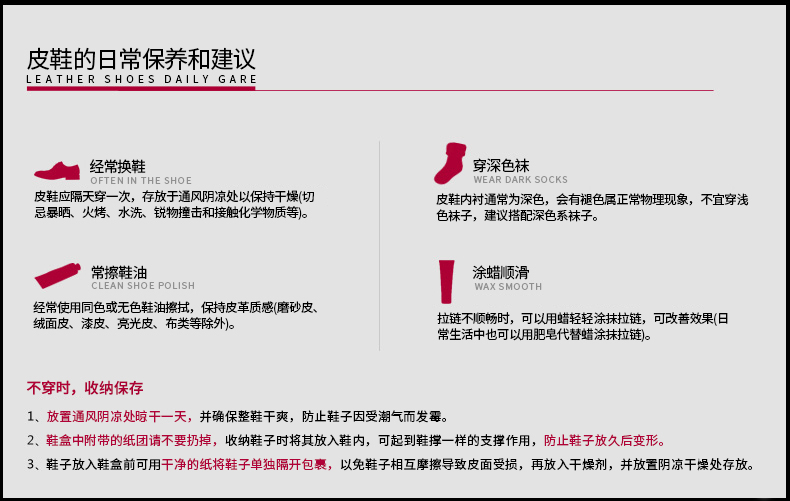 皮鞋的日常保养和建议
LEATHER SHOES DAILY GARE

经常换鞋
OFTEN IN THE SHOE
皮鞋应隔天穿一次，存放于通风阴凉处以保持干燥(切忌暴晒、火烤、水洗、锐物撞击和接触化学物质等)。

常擦鞋油
CLEAN SHOE POLISH
经常使用同色或无色鞋油擦拭，保持皮革质感(磨砂皮、绒面皮、漆皮、亮光皮、布类等除外)。

穿深色袜
WEAR DARK SOCKS
皮鞋内衬通常为深色，会有褪色属正常物理现象，不宜穿浅色袜子，建议搭配深色系袜子。

涂蜡顺滑
WAX SMOOTH
拉链不顺畅时，可以用蜡轻轻涂抹拉链，可改善效果(日常生活中也可以用肥皂代替蜡涂抹拉链)。

不穿时，收纳保存

1、放置通风阴凉处晾干一天，并确保整鞋干爽，防止鞋子因受潮气而发霉。

2、鞋盒中附带的纸团请不要扔掉，收纳鞋子时将其放入鞋内，可起到鞋撑一样的支撑作用，防止鞋子放久后变形。

3、鞋子放入鞋盒前可用干净的纸将鞋子单独隔开包裹，以免鞋子相互摩擦导致皮面受损，再放入干燥剂，并放置阴凉干燥处存放。